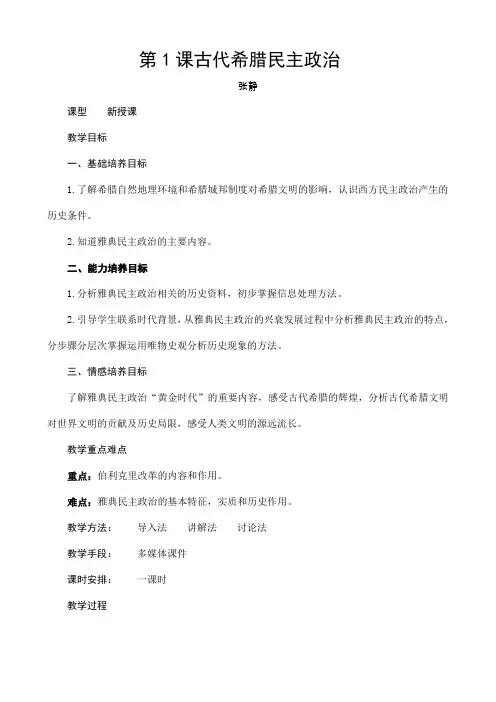 第 1 课古代希腊民主政治

张静

课型　　新授课

教学目标

一、基础培养目标

1. 了解希腊自然地理环境和希腊城邦制度对希腊文明的影响，认识西方民主政治产生的历史条件。

2. 知道雅典民主政治的主要内容。

二、能力培养目标

1. 分析雅典民主政治相关的历史资料，初步掌握信息处理方法。

2. 引导学生联系时代背景，从雅典民主政治的兴衰发展过程中分析雅典民主政治的特点，分步骤分层次掌握运用唯物史观分析历史现象的方法。

三、情感培养目标

了解雅典民主政治“黄金时代”的重要内容，感受古代希腊的辉煌，分析古代希腊文明对世界文明的贡献及历史局限，感受人类文明的源远流长。

教学重点难点

重点：伯利克里改革的内容和作用。

难点：雅典民主政治的基本特征，实质和历史作用。

教学方法：　导入法　讲解法　讨论法

教学手段：　多媒体课件

课时安排：　一课时

教学过程